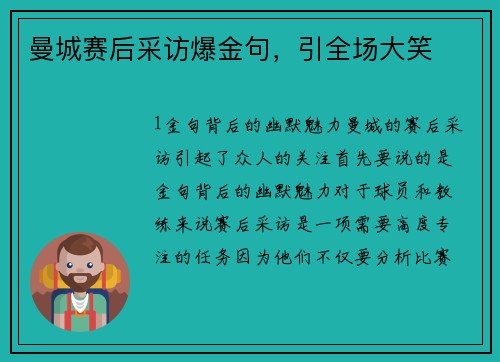 曼城赛后采访爆金句，引全场大笑

1金句背后的幽默魅力曼城的赛后采访引起了众人的关注首先要说的是金句背后的幽默魅力对于球员和教练来说赛后采访是一项需要高度专注的任务因为他们不仅要分析比赛